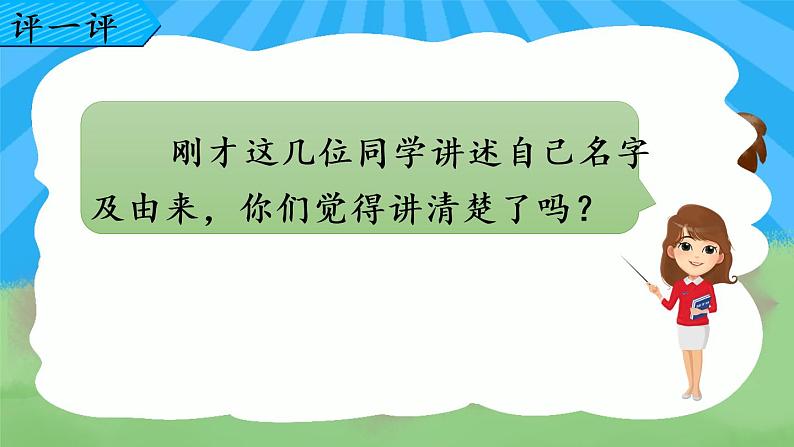 评一评

刚才这几位同学讲述自己名字及由来，你们觉得讲清楚了吗？